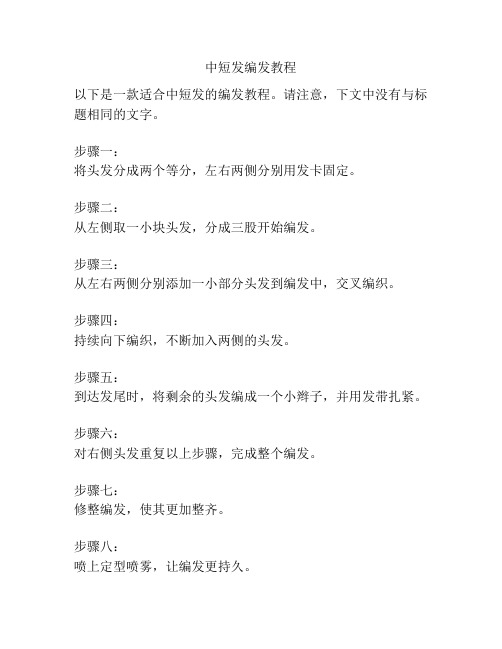 中短发编发教程

以下是一款适合中短发的编发教程。请注意，下文中没有与标题相同的文字。

步骤一：
将头发分成两个等分，左右两侧分别用发卡固定。

步骤二：
从左侧取一小块头发，分成三股开始编发。

步骤三：
从左右两侧分别添加一小部分头发到编发中，交叉编织。

步骤四：
持续向下编织，不断加入两侧的头发。

步骤五：
到达发尾时，将剩余的头发编成一个小辫子，并用发带扎紧。

步骤六：
对右侧头发重复以上步骤，完成整个编发。

步骤七：
修整编发，使其更加整齐。

步骤八：
喷上定型喷雾，让编发更持久。